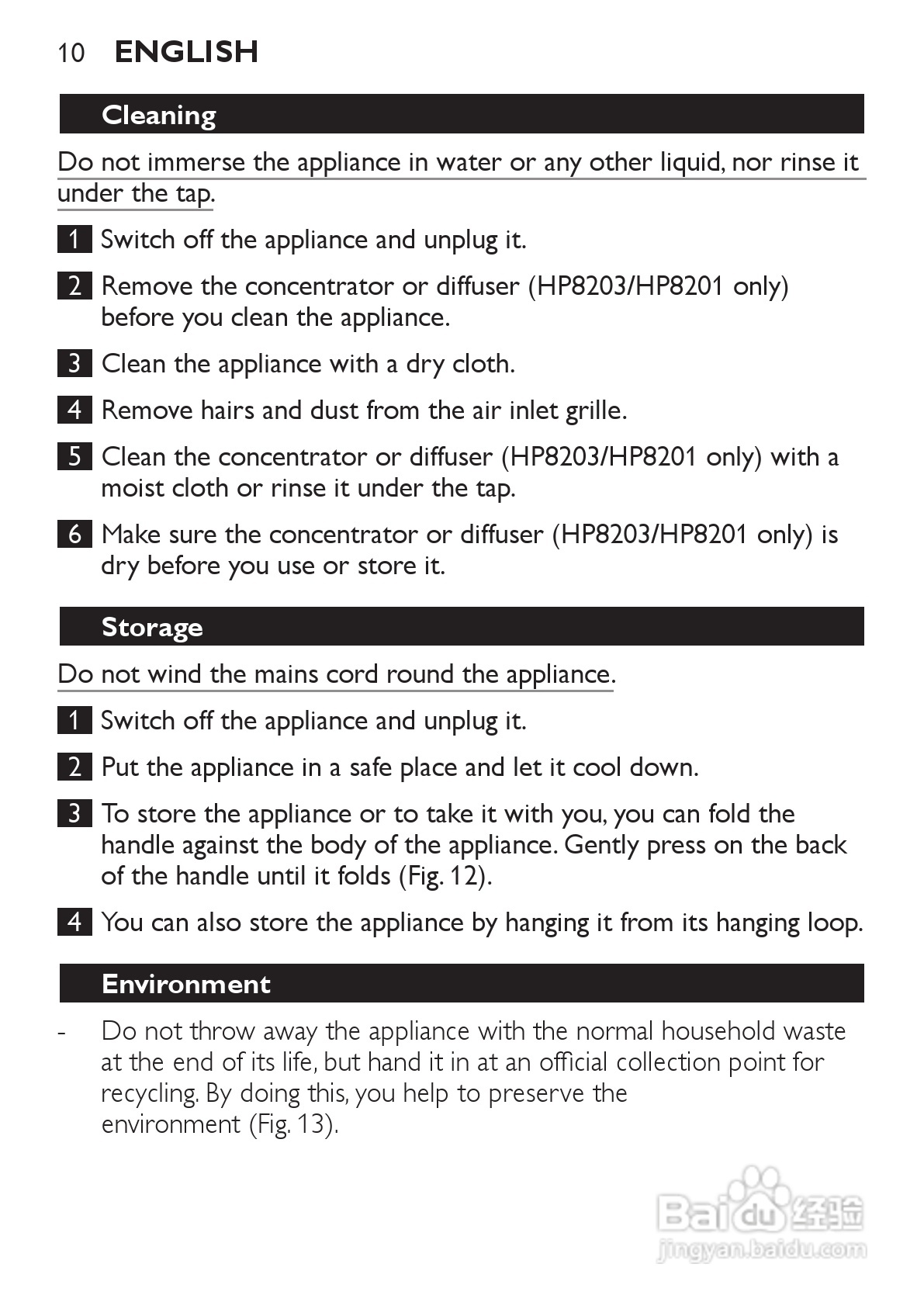 10 ENGLISH

Cleaning

Do not immerse the appliance in water or any other liquid, nor rinse it under the tap.

1 Switch off the appliance and unplug it.

2 Remove the concentrator or diffuser (HP8203/HP8201 only) before you clean the appliance.

3 Clean the appliance with a dry cloth.

4 Remove hairs and dust from the air inlet grille.

5 Clean the concentrator or diffuser (HP8203/HP8201 only) with a moist cloth or rinse it under the tap.

6 Make sure the concentrator or diffuser (HP8203/HP8201 only) is dry before you use or store it.

Storage

Do not wind the mains cord round the appliance.

1 Switch off the appliance and unplug it.

2 Put the appliance in a safe place and let it cool down.

3 To store the appliance or to take it with you, you can fold the handle against the body of the appliance. Gently press on the back of the handle until it folds (Fig. 12).

4 You can also store the appliance by hanging it from its hanging loop.

Environment

- Do not throw away the appliance with the normal household waste at the end of its life, but hand it in at an official collection point for recycling. By doing this, you help to preserve the environment (Fig. 13).

Baidu 经验
jingyan.baidu.com